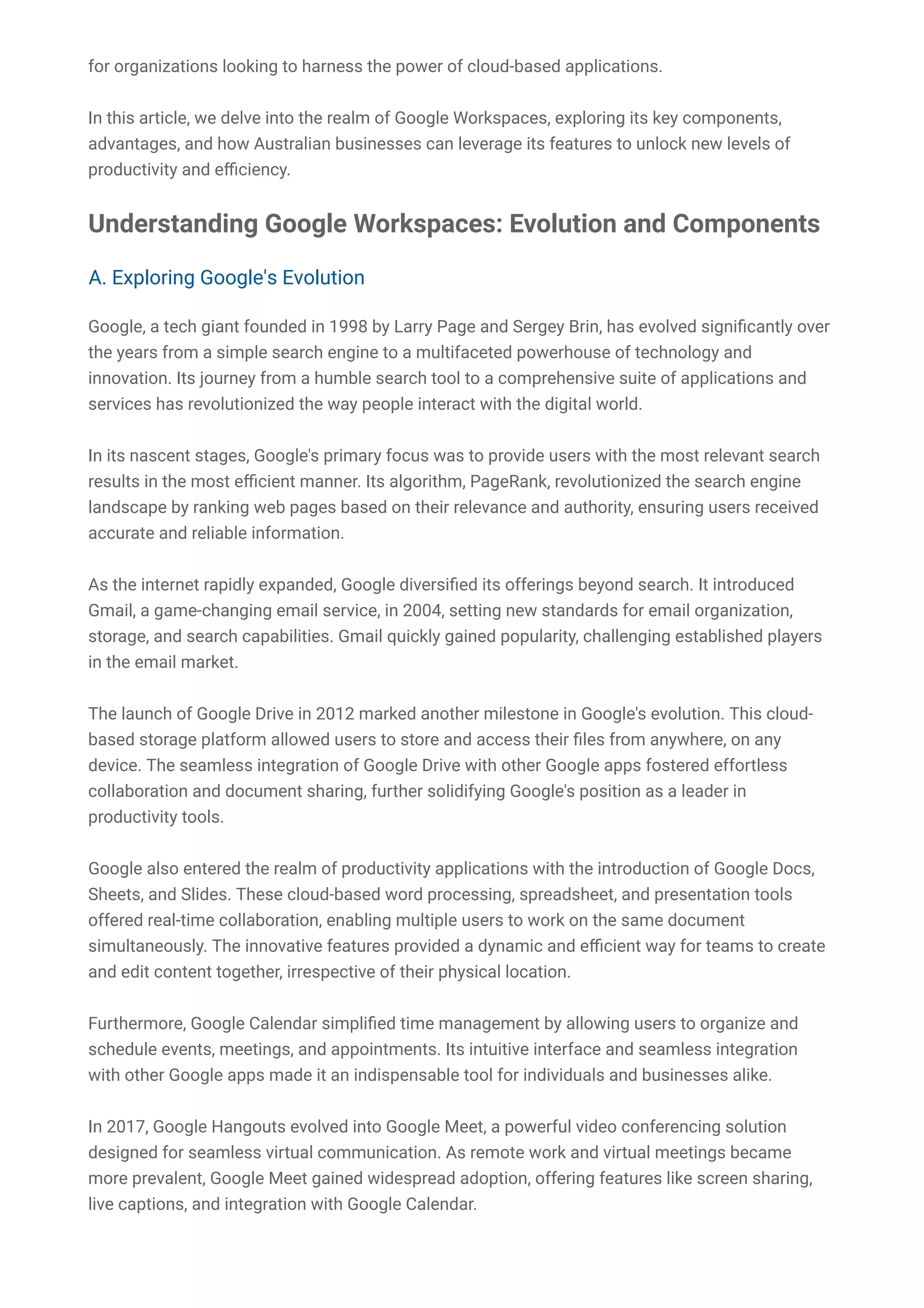 for organizations looking to harness the power of cloud-based applications.

In this article, we delve into the realm of Google Workspaces, exploring its key components, advantages, and how Australian businesses can leverage its features to unlock new levels of productivity and efficiency.

Understanding Google Workspaces: Evolution and Components

A. Exploring Google's Evolution

Google, a tech giant founded in 1998 by Larry Page and Sergey Brin, has evolved significantly over the years from a simple search engine to a multifaceted powerhouse of technology and innovation. Its journey from a humble search tool to a comprehensive suite of applications and services has revolutionized the way people interact with the digital world.

In its nascent stages, Google's primary focus was to provide users with the most relevant search results in the most efficient manner. Its algorithm, PageRank, revolutionized the search engine landscape by ranking web pages based on their relevance and authority, ensuring users received accurate and reliable information.

As the internet rapidly expanded, Google diversified its offerings beyond search. It introduced Gmail, a game-changing email service, in 2004, setting new standards for email organization, storage, and search capabilities. Gmail quickly gained popularity, challenging established players in the email market.

The launch of Google Drive in 2012 marked another milestone in Google's evolution. This cloud-based storage platform allowed users to store and access their files from anywhere, on any device. The seamless integration of Google Drive with other Google apps fostered effortless collaboration and document sharing, further solidifying Google's position as a leader in productivity tools.

Google also entered the realm of productivity applications with the introduction of Google Docs, Sheets, and Slides. These cloud-based word processing, spreadsheet, and presentation tools offered real-time collaboration, enabling multiple users to work on the same document simultaneously. The innovative features provided a dynamic and efficient way for teams to create and edit content together, irrespective of their physical location.

Furthermore, Google Calendar simplified time management by allowing users to organize and schedule events, meetings, and appointments. Its intuitive interface and seamless integration with other Google apps made it an indispensable tool for individuals and businesses alike.

In 2017, Google Hangouts evolved into Google Meet, a powerful video conferencing solution designed for seamless virtual communication. As remote work and virtual meetings became more prevalent, Google Meet gained widespread adoption, offering features like screen sharing, live captions, and integration with Google Calendar.